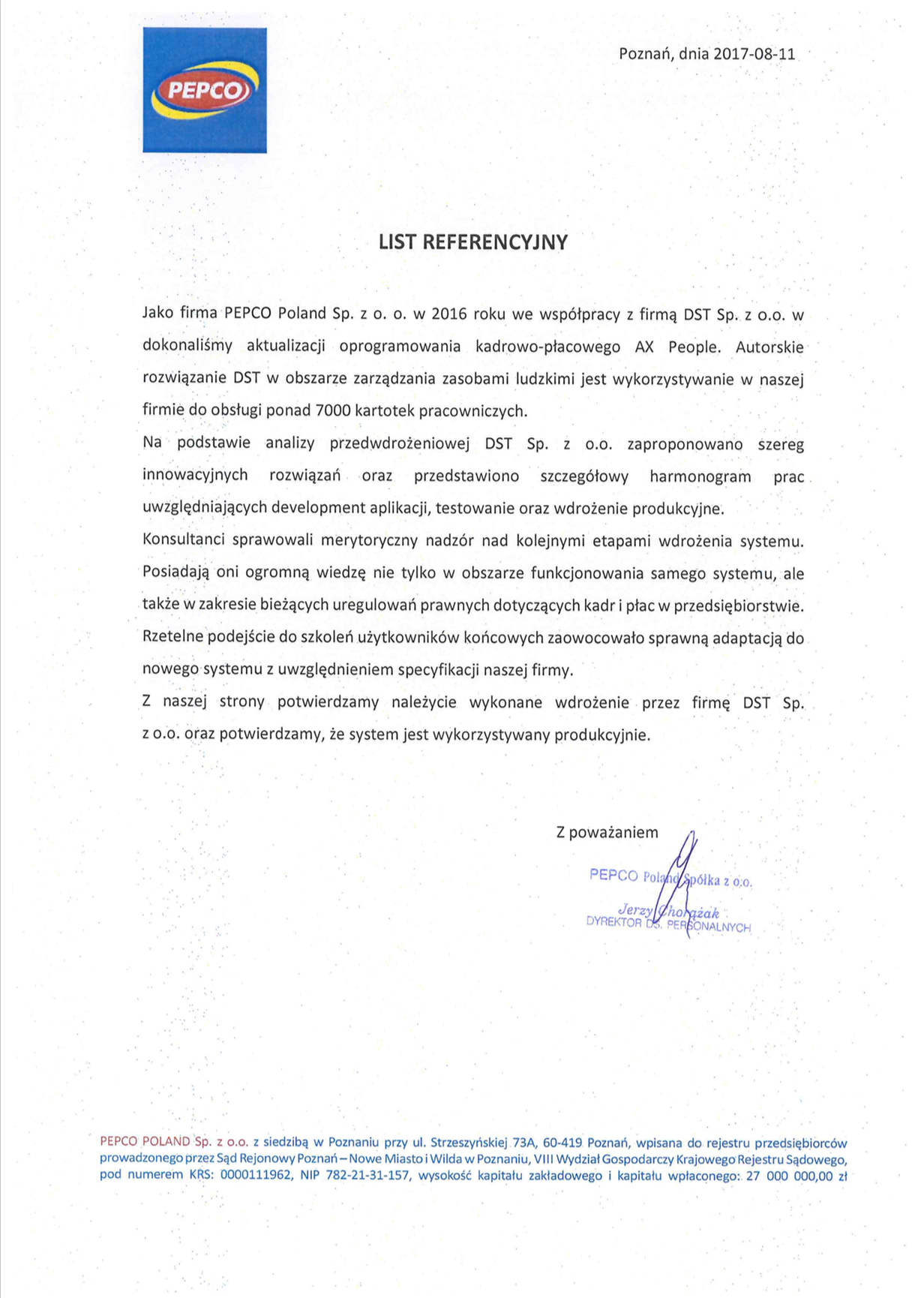 PEPCO

Poznań, dnia 2017-08-11

LIST REFERENCYJNY

Jako firma PEPCO Poland Sp. z o. o. w 2016 roku we współpracy z firmą DST Sp. z o.o. w dokonaliśmy aktualizacji oprogramowania kadrowo-płacowego AX People. Autorskie rozwiązanie DST w obszarze zarządzania zasobami ludzkimi jest wykorzystywanie w naszej firmie do obsługi ponad 7000 kartotek pracowniczych.

Na podstawie analizy przedwdrożeniowej DST Sp. z o.o. zaproponowano szereg innowacyjnych rozwiązań oraz przedstawiono szczegółowy harmonogram prac uwzględniających development aplikacji, testowanie oraz wdrożenie produkcyjne.

Konsultanci sprawowali merytoryczny nadzór nad kolejnymi etapami wdrożenia systemu. Posiadają oni ogromną wiedzę nie tylko w obszarze funkcjonowania samego systemu, ale także w zakresie bieżących uregulowań prawnych dotyczących kadr i płac w przedsiębiorstwie. Rzetelne podejście do szkoleń użytkowników końcowych zaowocowało sprawną adaptacją do nowego systemu z uwzględnieniem specyfikacji naszej firmy.

Z naszej strony potwierdzamy należycie wykonane wdrożenie przez firmę DST Sp. z o.o. oraz potwierdzamy, że system jest wykorzystywany produkcyjnie.

Z poważaniem

PEPCO Poland Spółka z o.o.
Jerzy Chorążak
DYREKTOR DS. PERSONALNYCH

PEPCO POLAND Sp. z o.o. z siedzibą w Poznaniu przy ul. Strzeszyńskiej 73A, 60-419 Poznań, wpisana do rejestru przedsiębiorców prowadzonego przez Sąd Rejonowy Poznań – Nowe Miasto i Wilda w Poznaniu, VIII Wydział Gospodarczy Krajowego Rejestru Sądowego, pod numerem KRS: 0000111962, NIP 782-21-31-157, wysokość kapitału zakładowego i kapitału wpłaconego: 27 000 000,00 zł